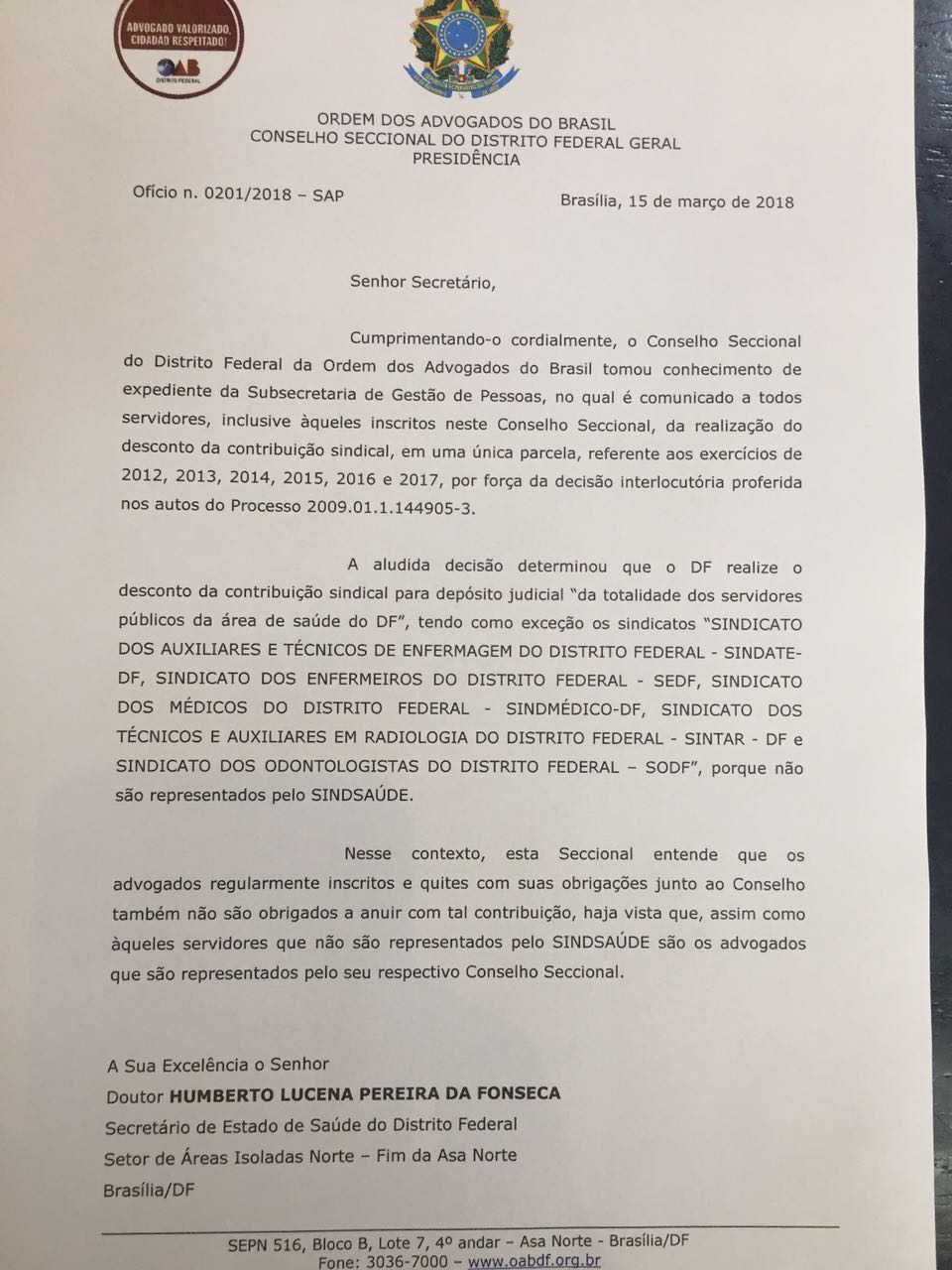 ADVOGADO VALORIZADO, CIDADÃO RESPEITADO!
OAB
DISTRITO FEDERAL

ORDEM DOS ADVOGADOS DO BRASIL
CONSELHO SECCIONAL DO DISTRITO FEDERAL GERAL
PRESIDÊNCIA

Ofício n. 0201/2018 – SAP

Brasília, 15 de março de 2018

Senhor Secretário,

Cumprimentando-o cordialmente, o Conselho Seccional do Distrito Federal da Ordem dos Advogados do Brasil tomou conhecimento de expediente da Subsecretaria de Gestão de Pessoas, no qual é comunicado a todos servidores, inclusive àqueles inscritos neste Conselho Seccional, da realização do desconto da contribuição sindical, em uma única parcela, referente aos exercícios de 2012, 2013, 2014, 2015, 2016 e 2017, por força da decisão interlocutória proferida nos autos do Processo 2009.01.1.144905-3.

A aludida decisão determinou que o DF realize o desconto da contribuição sindical para depósito judicial "da totalidade dos servidores públicos da área de saúde do DF", tendo como exceção os sindicatos "SINDICATO DOS AUXILIARES E TÉCNICOS DE ENFERMAGEM DO DISTRITO FEDERAL - SINDATE-DF, SINDICATO DOS ENFERMEIROS DO DISTRITO FEDERAL - SEDF, SINDICATO DOS MÉDICOS DO DISTRITO FEDERAL - SINDMÉDICO-DF, SINDICATO DOS TÉCNICOS E AUXILIARES EM RADIOLOGIA DO DISTRITO FEDERAL - SINTAR - DF e SINDICATO DOS ODONTOLOGISTAS DO DISTRITO FEDERAL – SODF", porque não são representados pelo SINDSAÚDE.

Nesse contexto, esta Seccional entende que os advogados regularmente inscritos e quites com suas obrigações junto ao Conselho também não são obrigados a anuir com tal contribuição, haja vista que, assim como àqueles servidores que não são representados pelo SINDSAÚDE são os advogados que são representados pelo seu respectivo Conselho Seccional.

A Sua Excelência o Senhor
Doutor HUMBERTO LUCENA PEREIRA DA FONSECA
Secretário de Estado de Saúde do Distrito Federal
Setor de Áreas Isoladas Norte – Fim da Asa Norte
Brasília/DF

SEPN 516, Bloco B, Lote 7, 4º andar – Asa Norte - Brasília/DF
Fone: 3036-7000 – www.oabdf.org.br